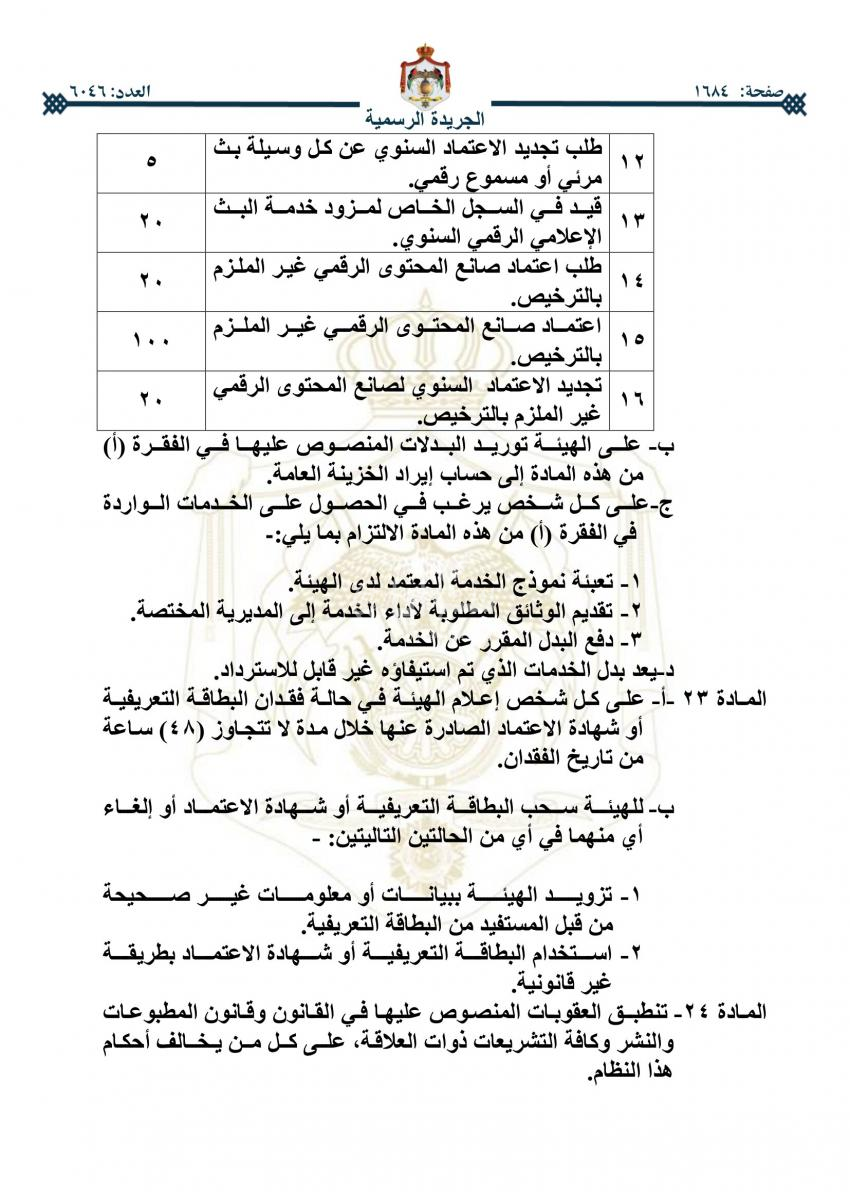 صفحة: ١٦٨٤

العدد: ٦٠٤٦

الجريدة الرسمية

| ١٢ | طلب تجديد الاعتماد السنوي عن كل وسيلة بث مرئي أو مسموع رقمي. | ٥ |
|---|---|---|
| ١٣ | قيد في السجل الخاص لمزود خدمة البث الإعلامي الرقمي السنوي. | ٢٠ |
| ١٤ | طلب اعتماد صانع المحتوى الرقمي غير الملزم بالترخيص. | ٢٠ |
| ١٥ | اعتماد صانع المحتوى الرقمي غير الملزم بالترخيص. | ١٠٠ |
| ١٦ | تجديد الاعتماد السنوي لصانع المحتوى الرقمي غير الملزم بالترخيص. | ٢٠ |

ب- على الهيئة توريد البدلات المنصوص عليها في الفقرة (أ) من هذه المادة إلى حساب إيراد الخزينة العامة.

ج-على كل شخص يرغب في الحصول على الخدمات الواردة في الفقرة (أ) من هذه المادة الالتزام بما يلي:-

١- تعبئة نموذج الخدمة المعتمد لدى الهيئة.
٢- تقديم الوثائق المطلوبة لأداء الخدمة إلى المديرية المختصة.
٣- دفع البدل المقرر عن الخدمة.

د-يعد بدل الخدمات الذي تم استيفاؤه غير قابل للاسترداد.

المادة ٢٣ -أ- على كل شخص إعلام الهيئة في حالة فقدان البطاقة التعريفية أو شهادة الاعتماد الصادرة عنها خلال مدة لا تتجاوز (٤٨) ساعة من تاريخ الفقدان.

ب- للهيئة سحب البطاقة التعريفية أو شهادة الاعتماد أو إلغاء أي منهما في أي من الحالتين التاليتين: -

١- تزويد الهيئة ببيانات أو معلومات غير صحيحة من قبل المستفيد من البطاقة التعريفية.
٢- استخدام البطاقة التعريفية أو شهادة الاعتماد بطريقة غير قانونية.

المادة ٢٤- تنطبق العقوبات المنصوص عليها في القانون وقانون المطبوعات والنشر وكافة التشريعات ذوات العلاقة، على كل من يخالف أحكام هذا النظام.